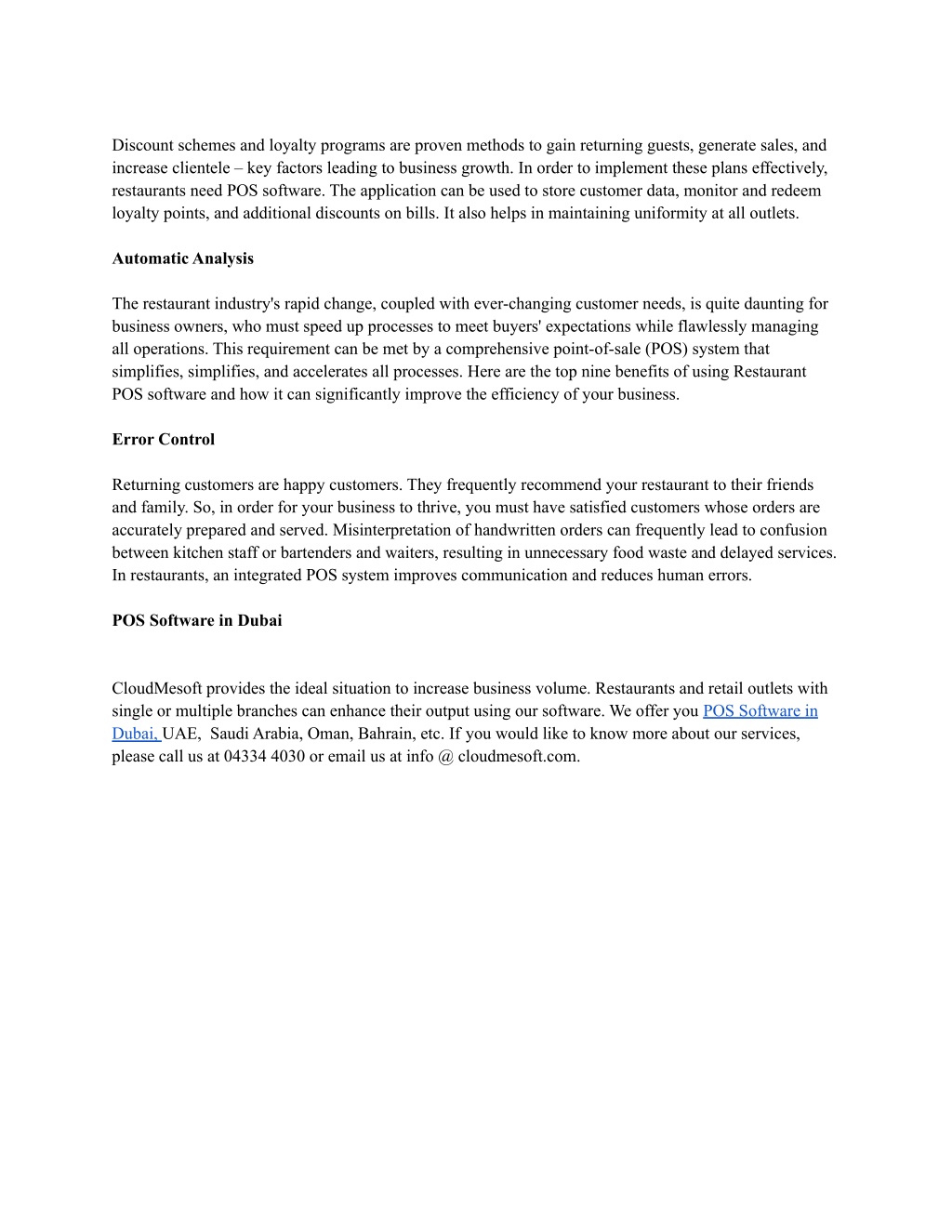 Discount schemes and loyalty programs are proven methods to gain returning guests, generate sales, and increase clientele – key factors leading to business growth. In order to implement these plans effectively, restaurants need POS software. The application can be used to store customer data, monitor and redeem loyalty points, and additional discounts on bills. It also helps in maintaining uniformity at all outlets.

Automatic Analysis

The restaurant industry's rapid change, coupled with ever-changing customer needs, is quite daunting for business owners, who must speed up processes to meet buyers' expectations while flawlessly managing all operations. This requirement can be met by a comprehensive point-of-sale (POS) system that simplifies, simplifies, and accelerates all processes. Here are the top nine benefits of using Restaurant POS software and how it can significantly improve the efficiency of your business.

Error Control

Returning customers are happy customers. They frequently recommend your restaurant to their friends and family. So, in order for your business to thrive, you must have satisfied customers whose orders are accurately prepared and served. Misinterpretation of handwritten orders can frequently lead to confusion between kitchen staff or bartenders and waiters, resulting in unnecessary food waste and delayed services. In restaurants, an integrated POS system improves communication and reduces human errors.

POS Software in Dubai

CloudMesoft provides the ideal situation to increase business volume. Restaurants and retail outlets with single or multiple branches can enhance their output using our software. We offer you POS Software in Dubai, UAE, Saudi Arabia, Oman, Bahrain, etc. If you would like to know more about our services, please call us at 04334 4030 or email us at info @ cloudmesoft.com.